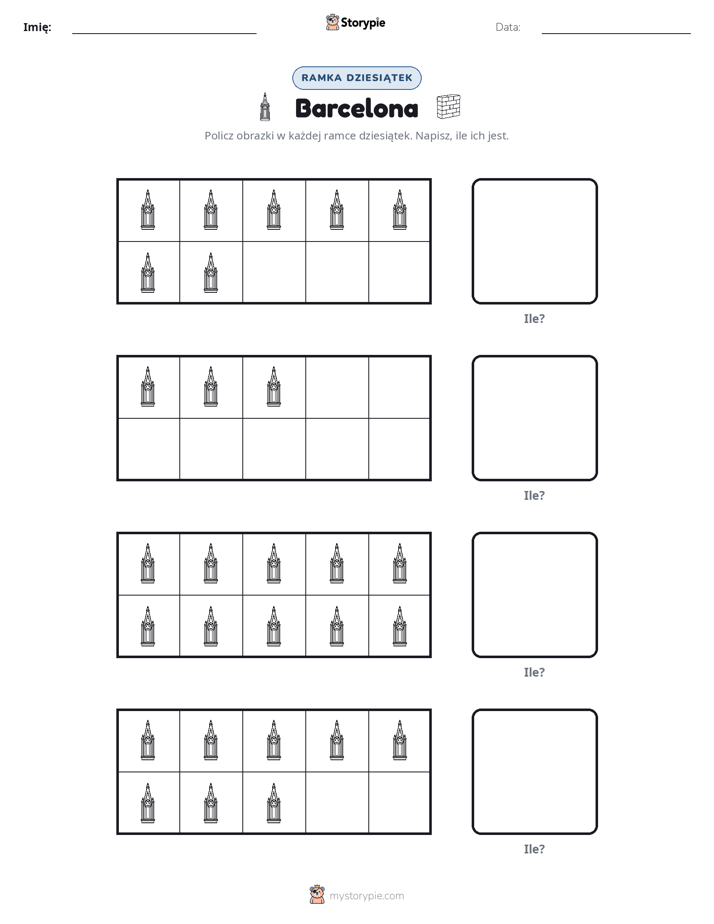 Imię: ____ Storypie Data: ____

RAMKA DZIESIĄTEK

Barcelona

Policz obrazki w każdej ramce dziesiątek. Napisz, ile ich jest.

Ile?

Ile?

Ile?

Ile?

mystorypie.com